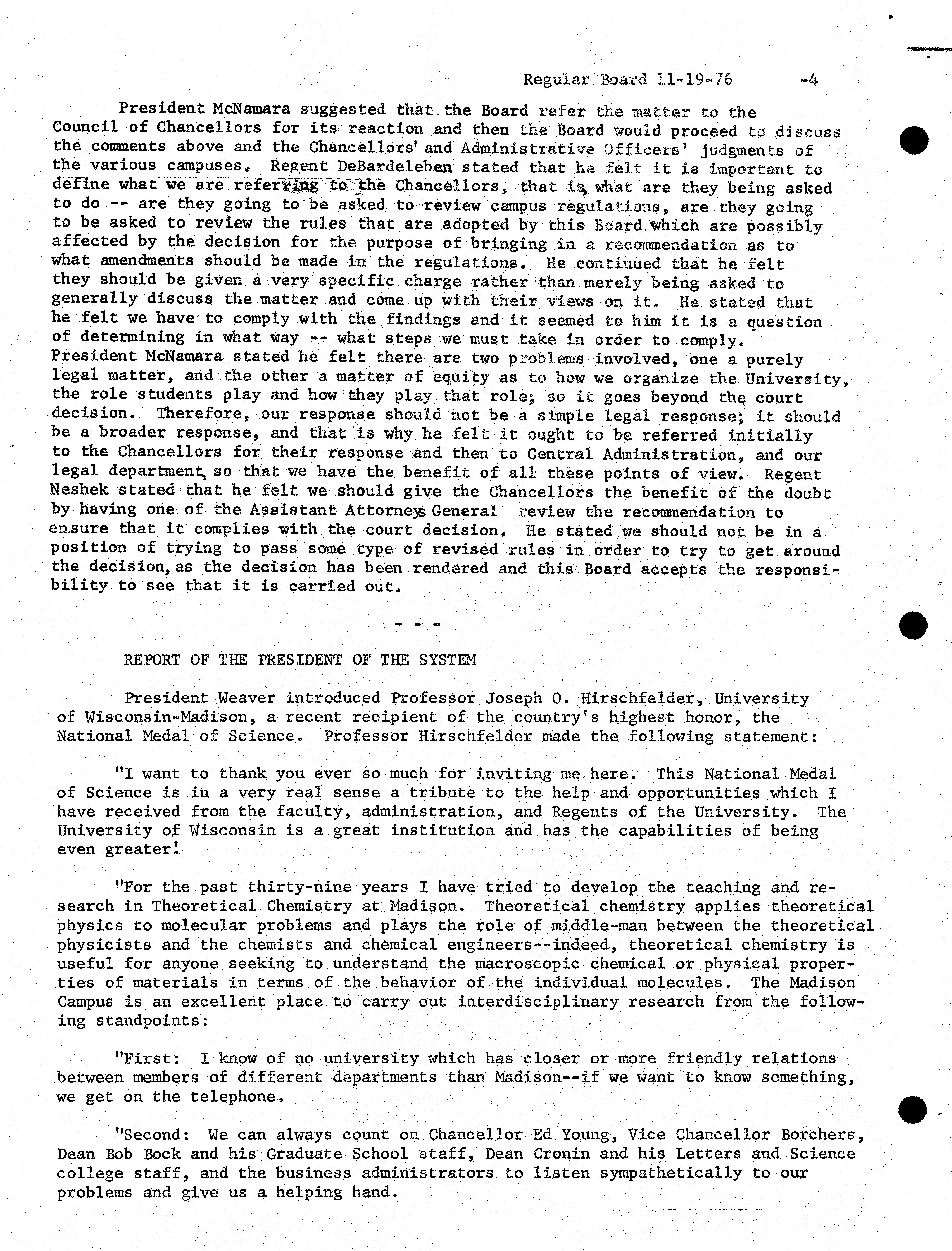 Regular Board 11-19-76 -4

President McNamara suggested that the Board refer the matter to the Council of Chancellors for its reaction and then the Board would proceed to discuss the comments above and the Chancellors' and Administrative Officers' judgments of the various campuses. Regent DeBardeleben stated that he felt it is important to define what we are referring to the Chancellors, that is, what are they being asked to do -- are they going to be asked to review campus regulations, are they going to be asked to review the rules that are adopted by this Board which are possibly affected by the decision for the purpose of bringing in a recommendation as to what amendments should be made in the regulations. He continued that he felt they should be given a very specific charge rather than merely being asked to generally discuss the matter and come up with their views on it. He stated that he felt we have to comply with the findings and it seemed to him it is a question of determining in what way -- what steps we must take in order to comply. President McNamara stated he felt there are two problems involved, one a purely legal matter, and the other a matter of equity as to how we organize the University, the role students play and how they play that role; so it goes beyond the court decision. Therefore, our response should not be a simple legal response; it should be a broader response, and that is why he felt it ought to be referred initially to the Chancellors for their response and then to Central Administration, and our legal department, so that we have the benefit of all these points of view. Regent Neshek stated that he felt we should give the Chancellors the benefit of the doubt by having one of the Assistant Attorneys General review the recommendation to ensure that it complies with the court decision. He stated we should not be in a position of trying to pass some type of revised rules in order to try to get around the decision, as the decision has been rendered and this Board accepts the responsibility to see that it is carried out.

- - -

REPORT OF THE PRESIDENT OF THE SYSTEM

President Weaver introduced Professor Joseph O. Hirschfelder, University of Wisconsin-Madison, a recent recipient of the country's highest honor, the National Medal of Science. Professor Hirschfelder made the following statement:

"I want to thank you ever so much for inviting me here. This National Medal of Science is in a very real sense a tribute to the help and opportunities which I have received from the faculty, administration, and Regents of the University. The University of Wisconsin is a great institution and has the capabilities of being even greater!

"For the past thirty-nine years I have tried to develop the teaching and research in Theoretical Chemistry at Madison. Theoretical chemistry applies theoretical physics to molecular problems and plays the role of middle-man between the theoretical physicists and the chemists and chemical engineers--indeed, theoretical chemistry is useful for anyone seeking to understand the macroscopic chemical or physical properties of materials in terms of the behavior of the individual molecules. The Madison Campus is an excellent place to carry out interdisciplinary research from the following standpoints:

"First: I know of no university which has closer or more friendly relations between members of different departments than Madison--if we want to know something, we get on the telephone.

"Second: We can always count on Chancellor Ed Young, Vice Chancellor Borchers, Dean Bob Bock and his Graduate School staff, Dean Cronin and his Letters and Science college staff, and the business administrators to listen sympathetically to our problems and give us a helping hand.